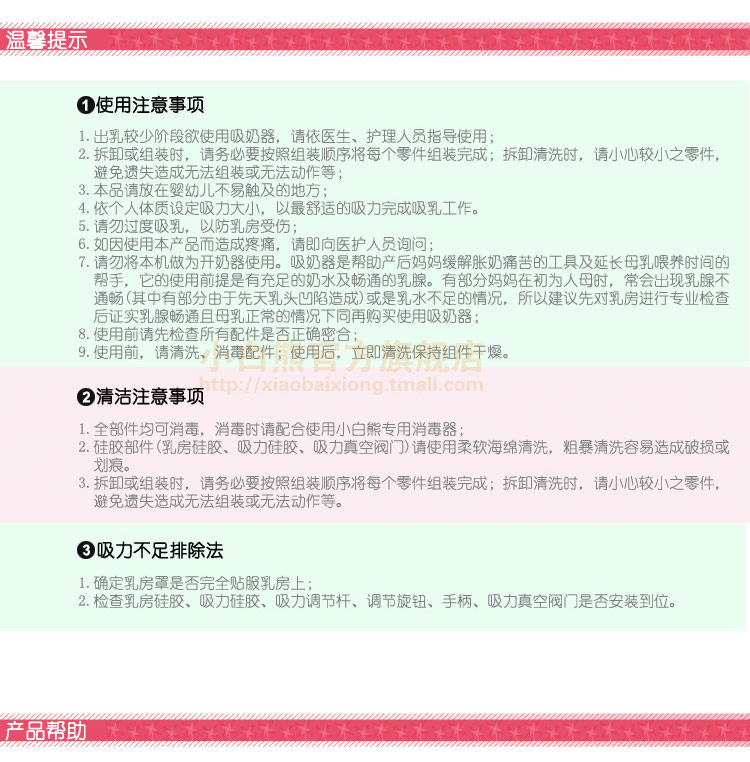 温馨提示

❶使用注意事项

1.出乳较少阶段欲使用吸奶器，请依医生、护理人员指导使用；
2.拆卸或组装时，请务必要按照组装顺序将每个零件组装完成；拆卸清洗时，请小心较小之零件，避免遗失造成无法组装或无法动作等；
3.本品请放在婴幼儿不易触及的地方；
4.依个人体质设定吸力大小，以最舒适的吸力完成吸乳工作。
5.请勿过度吸乳，以防乳房受伤；
6.如因使用本产品而造成疼痛，请即向医护人员询问；
7.请勿将本机做为开奶器使用。吸奶器是帮助产后妈妈缓解胀奶痛苦的工具及延长母乳喂养时间的帮手，它的使用前提是有充足的奶水及畅通的乳腺。有部分妈妈在初为人母时，常会出现乳腺不通畅(其中有部分由于先天乳头凹陷造成)或是乳水不足的情况，所以建议先对乳房进行专业检查后证实乳腺畅通且母乳正常的情况下同再购买使用吸奶器；
8.使用前请先检查所有配件是否正确密合；
9.使用前，请清洗、消毒配件；使用后，立即清洗保持组件干燥。

❷清洁注意事项

1.全部件均可消毒，消毒时请配合使用小白熊专用消毒器；
2.硅胶部件(乳房硅胶、吸力硅胶、吸力真空阀门)请使用柔软海绵清洗，粗暴清洗容易造成破损或划痕。
3.拆卸或组装时，请务必要按照组装顺序将每个零件组装完成；拆卸清洗时，请小心较小之零件，避免遗失造成无法组装或无法动作等。

❸吸力不足排除法

1.确定乳房罩是否完全贴服乳房上；
2.检查乳房硅胶、吸力硅胶、吸力调节杆、调节旋钮、手柄、吸力真空阀门是否安装到位。

产品帮助

小白熊官方旗舰店
http://xiaobaixiong.tmall.com